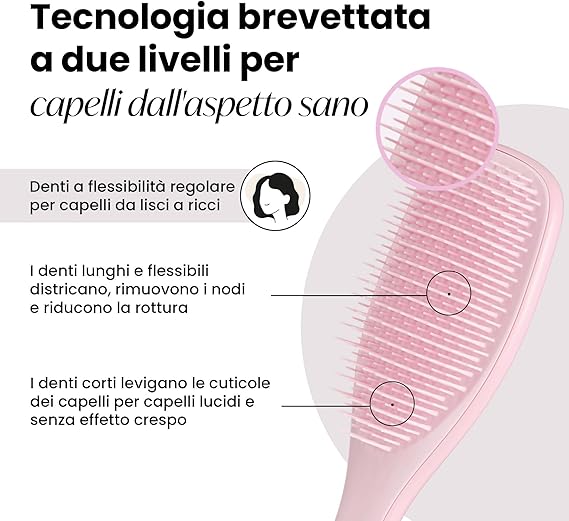 Tecnologia brevettata a due livelli per capelli dall'aspetto sano

Denti a flessibilità regolare per capelli da lisci a ricci

I denti lunghi e flessibili districano, rimuovono i nodi e riducono la rottura

I denti corti levigano le cuticole dei capelli per capelli lucidi e senza effetto crespo